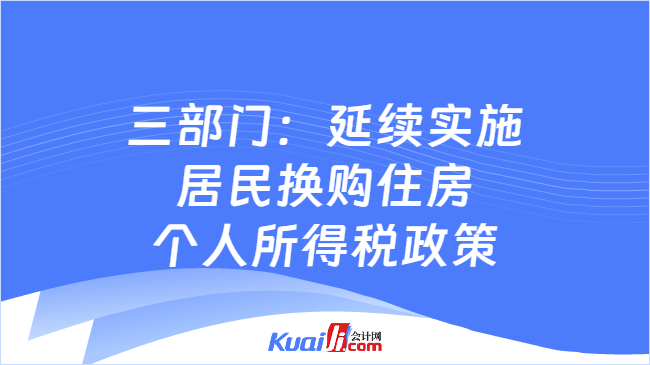 三部门：延续实施
居民换购住房
个人所得税政策

Kuaiji 会计网 .com